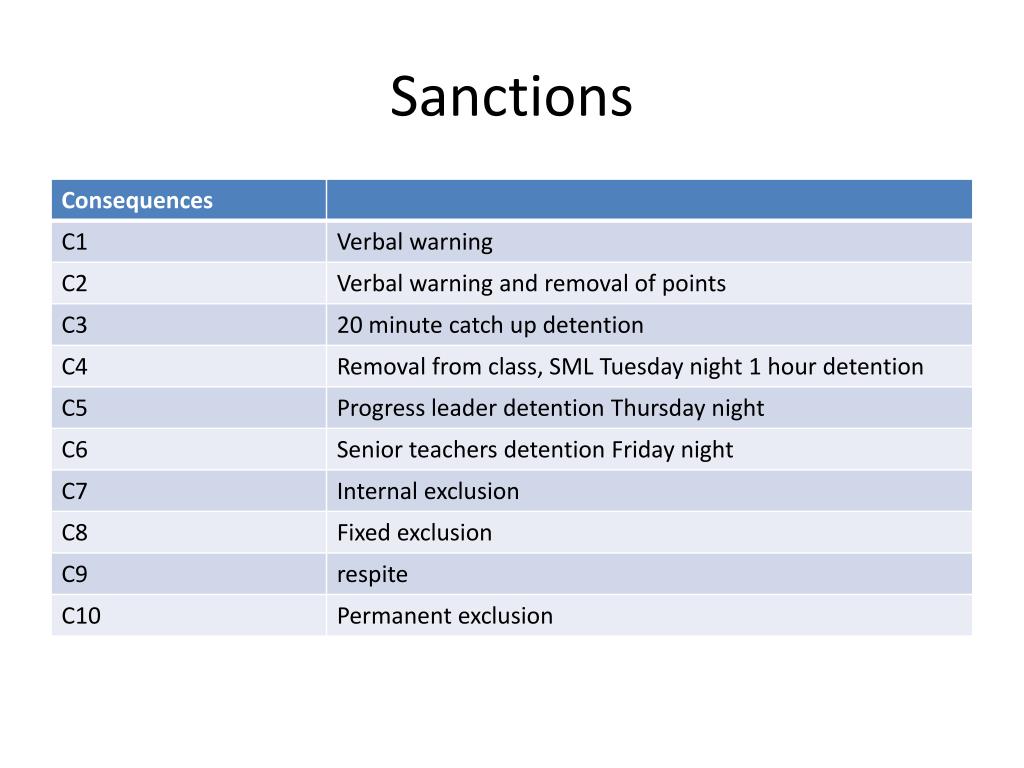 Sanctions

| Consequences | |
|---|---|
| C1 | Verbal warning |
| C2 | Verbal warning and removal of points |
| C3 | 20 minute catch up detention |
| C4 | Removal from class, SML Tuesday night 1 hour detention |
| C5 | Progress leader detention Thursday night |
| C6 | Senior teachers detention Friday night |
| C7 | Internal exclusion |
| C8 | Fixed exclusion |
| C9 | respite |
| C10 | Permanent exclusion |